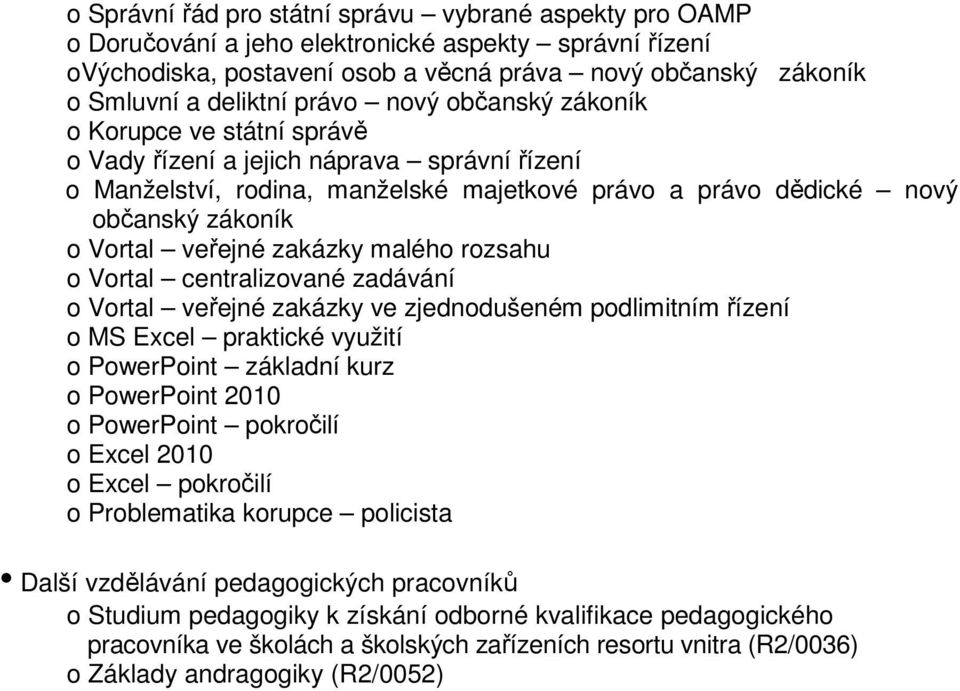 o Správní řád pro státní správu – vybrané aspekty pro OAMP
o Doručování a jeho elektronické aspekty – správní řízení
oVýchodiska, postavení osob a věcná práva – nový občanský zákoník
o Smluvní a deliktní právo – nový občanský zákoník
o Korupce ve státní správě
o Vady řízení a jejich náprava – správní řízení
o Manželství, rodina, manželské majetkové právo a právo dědické – nový občanský zákoník
o Vortal – veřejné zakázky malého rozsahu
o Vortal – centralizované zadávání
o Vortal – veřejné zakázky ve zjednodušeném podlimitním řízení
o MS Excel – praktické využití
o PowerPoint – základní kurz
o PowerPoint 2010
o PowerPoint – pokročilí
o Excel 2010
o Excel – pokročilí
o Problematika korupce – policista

• Další vzdělávání pedagogických pracovníků
o Studium pedagogiky k získání odborné kvalifikace pedagogického pracovníka ve školách a školských zařízeních resortu vnitra (R2/0036)
o Základy andragogiky (R2/0052)